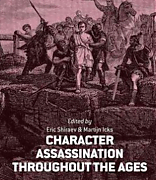 Edited by
Eric Shiraev & Martijn Icks

CHARACTER ASSASSINATION THROUGHOUT THE AGES